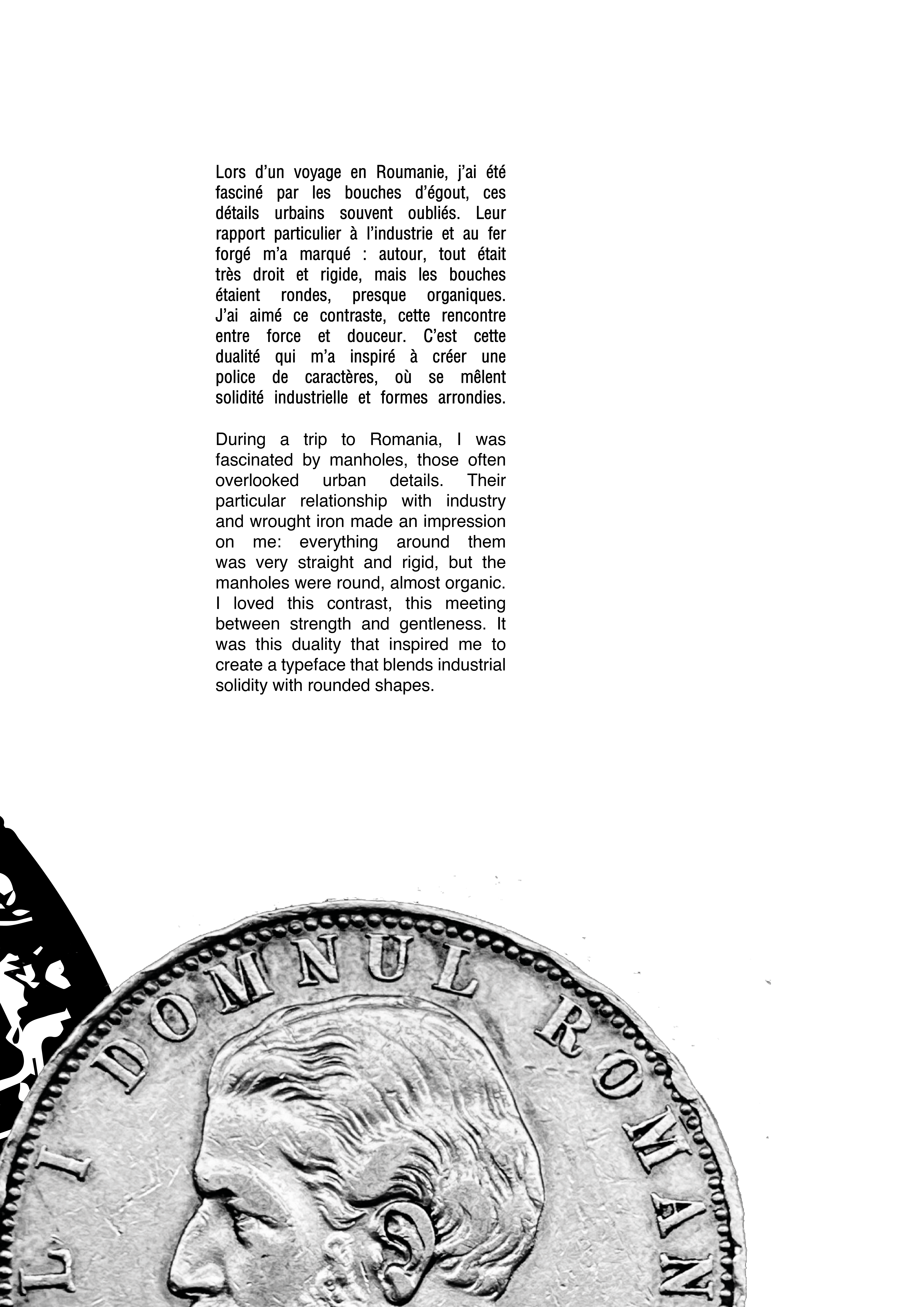 Lors d'un voyage en Roumanie, j'ai été fasciné par les bouches d'égout, ces détails urbains souvent oubliés. Leur rapport particulier à l'industrie et au fer forgé m'a marqué : autour, tout était très droit et rigide, mais les bouches étaient rondes, presque organiques. J'ai aimé ce contraste, cette rencontre entre force et douceur. C'est cette dualité qui m'a inspiré à créer une police de caractères, où se mêlent solidité industrielle et formes arrondies.

During a trip to Romania, I was fascinated by manholes, those often overlooked urban details. Their particular relationship with industry and wrought iron made an impression on me: everything around them was very straight and rigid, but the manholes were round, almost organic. I loved this contrast, this meeting between strength and gentleness. It was this duality that inspired me to create a typeface that blends industrial solidity with rounded shapes.

L I DOMNUL ROMAN